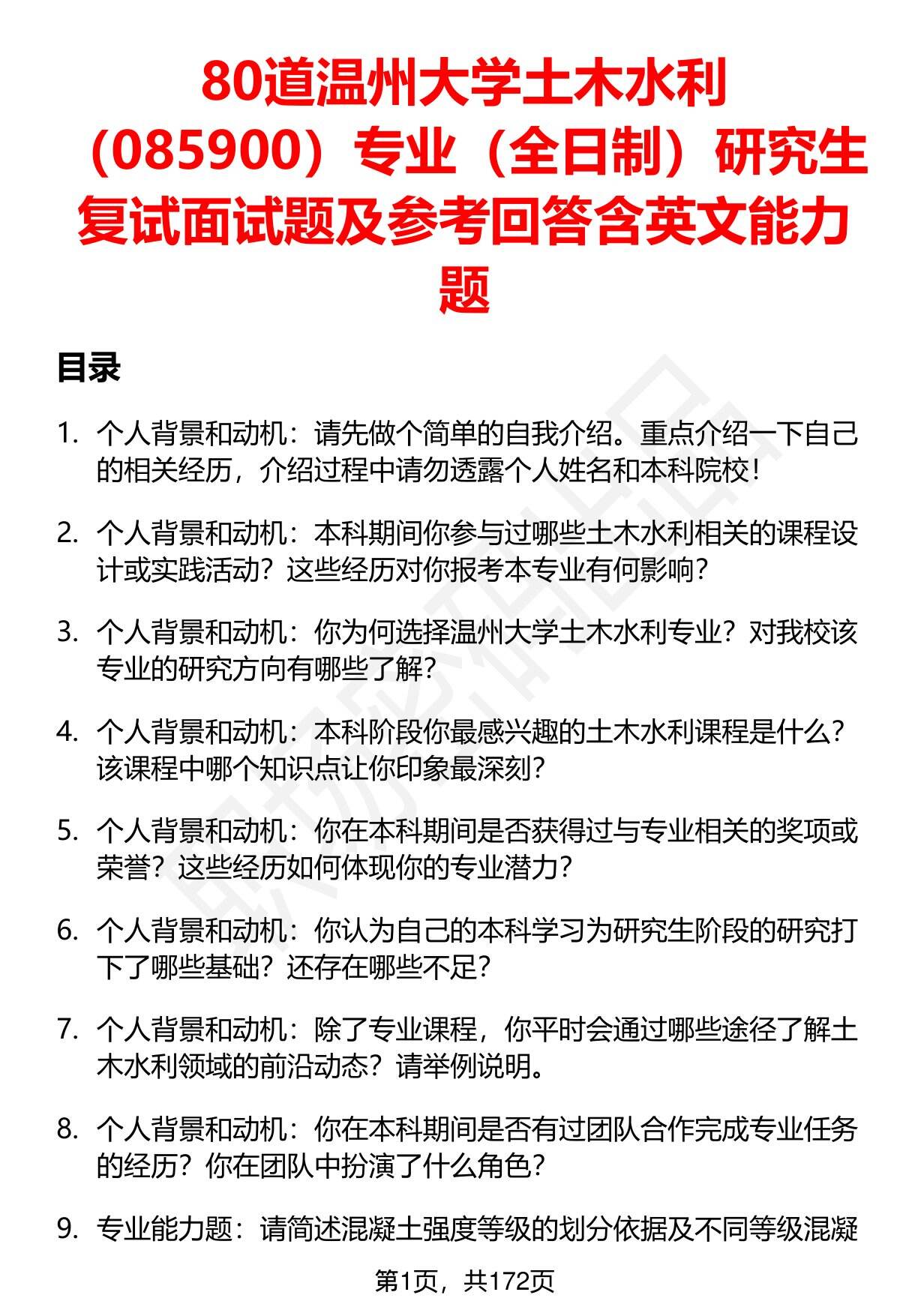 80道温州大学土木水利（085900）专业（全日制）研究生复试面试题及参考回答含英文能力题

目录

1. 个人背景和动机：请先做个简单的自我介绍。重点介绍一下自己的相关经历，介绍过程中请勿透露个人姓名和本科院校！

2. 个人背景和动机：本科期间你参与过哪些土木水利相关的课程设计或实践活动？这些经历对你报考本专业有何影响？

3. 个人背景和动机：你为何选择温州大学土木水利专业？对我校该专业的研究方向有哪些了解？

4. 个人背景和动机：本科阶段你最感兴趣的土木水利课程是什么？该课程中哪个知识点让你印象最深刻？

5. 个人背景和动机：你在本科期间是否获得过与专业相关的奖项或荣誉？这些经历如何体现你的专业潜力？

6. 个人背景和动机：你认为自己的本科学习为研究生阶段的研究打下了哪些基础？还存在哪些不足？

7. 个人背景和动机：除了专业课程，你平时会通过哪些途径了解土木水利领域的前沿动态？请举例说明。

8. 个人背景和动机：你在本科期间是否有过团队合作完成专业任务的经历？你在团队中扮演了什么角色？

9. 专业能力题：请简述混凝土强度等级的划分依据及不同等级混凝

第1页，共172页